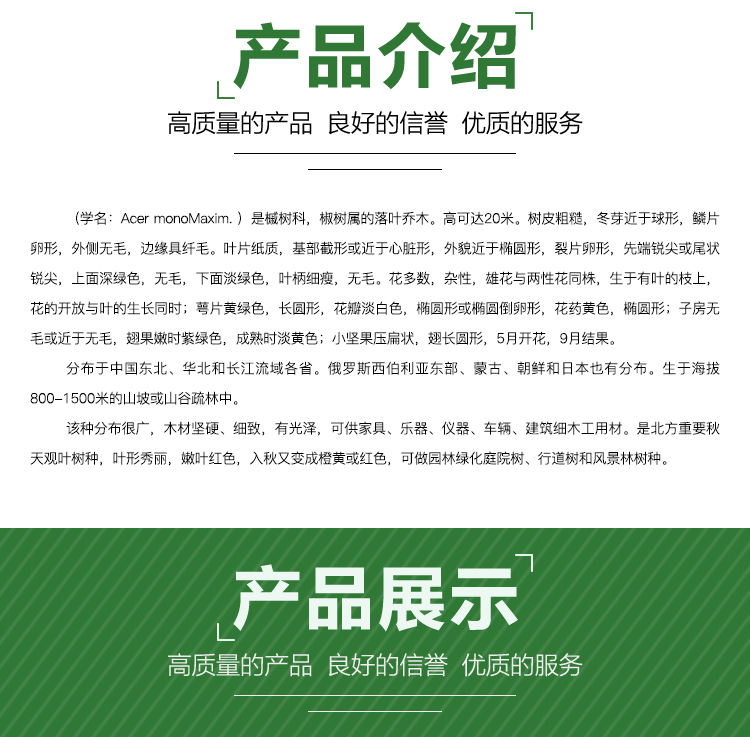 产品介绍

高质量的产品 良好的信誉 优质的服务

（学名：Acer monoMaxim.）是槭树科，槭树属的落叶乔木。高可达20米。树皮粗糙，冬芽近于球形，鳞片卵形，外侧无毛，边缘具纤毛。叶片纸质，基部截形或近于心脏形，外貌近于椭圆形，裂片卵形，先端锐尖或尾状锐尖，上面深绿色，无毛，下面淡绿色，叶柄细瘦，无毛。花多数，杂性，雄花与两性花同株，生于有叶的枝上，花的开放与叶的生长同时；萼片黄绿色，长圆形，花瓣淡白色，椭圆形或椭圆倒卵形，花药黄色，椭圆形；子房无毛或近于无毛，翅果嫩时紫绿色，成熟时淡黄色；小坚果压扁状，翅长圆形，5月开花，9月结果。

分布于中国东北、华北和长江流域各省。俄罗斯西伯利亚东部、蒙古、朝鲜和日本也有分布。生于海拔800-1500米的山坡或山谷疏林中。

该种分布很广，木材坚硬、细致，有光泽，可供家具、乐器、仪器、车辆、建筑细木工用材。是北方重要秋天观叶树种，叶形秀丽，嫩叶红色，入秋又变成橙黄或红色，可做园林绿化庭院树、行道树和风景林树种。

产品展示

高质量的产品 良好的信誉 优质的服务